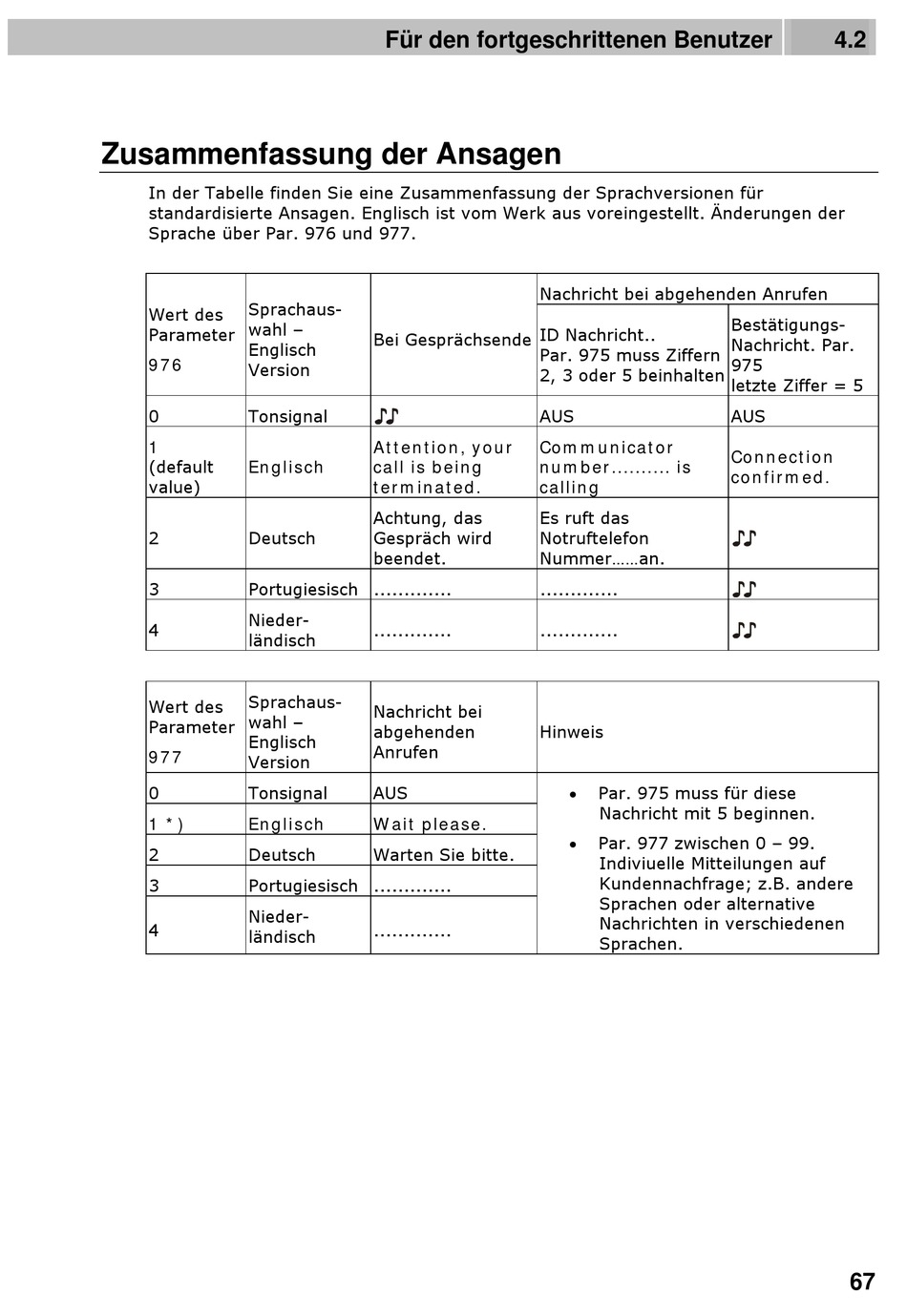 Für den fortgeschrittenen Benutzer 4.2

Zusammenfassung der Ansagen

In der Tabelle finden Sie eine Zusammenfassung der Sprachversionen für standardisierte Ansagen. Englisch ist vom Werk aus voreingestellt. Änderungen der Sprache über Par. 976 und 977.

| Wert des Parameter 976 | Sprachauswahl – Englisch Version | Bei Gesprächsende | Nachricht bei abgehenden Anrufen: ID Nachricht.. Par. 975 muss Ziffern 2, 3 oder 5 beinhalten | Nachricht bei abgehenden Anrufen: Bestätigungs-Nachricht. Par. 975 letzte Ziffer = 5 |
|---|---|---|---|---|
| 0 | Tonsignal | ♪♪ | AUS | AUS |
| 1 (default value) | Englisch | Attention, your call is being terminated. | Communicator number.......... is calling | Connection confirmed. |
| 2 | Deutsch | Achtung, das Gespräch wird beendet. | Es ruft das Notruftelefon Nummer……an. | ♪♪ |
| 3 | Portugiesisch | ............. | ............. | ♪♪ |
| 4 | Niederländisch | ............. | ............. | ♪♪ |

| Wert des Parameter 977 | Sprachauswahl – Englisch Version | Nachricht bei abgehenden Anrufen | Hinweis |
|---|---|---|---|
| 0 | Tonsignal | AUS | • Par. 975 muss für diese Nachricht mit 5 beginnen. • Par. 977 zwischen 0 – 99. Indiviuelle Mitteilungen auf Kundennachfrage; z.B. andere Sprachen oder alternative Nachrichten in verschiedenen Sprachen. |
| 1 *) | Englisch | Wait please. | |
| 2 | Deutsch | Warten Sie bitte. | |
| 3 | Portugiesisch | ............. | |
| 4 | Niederländisch | ............. | |

67